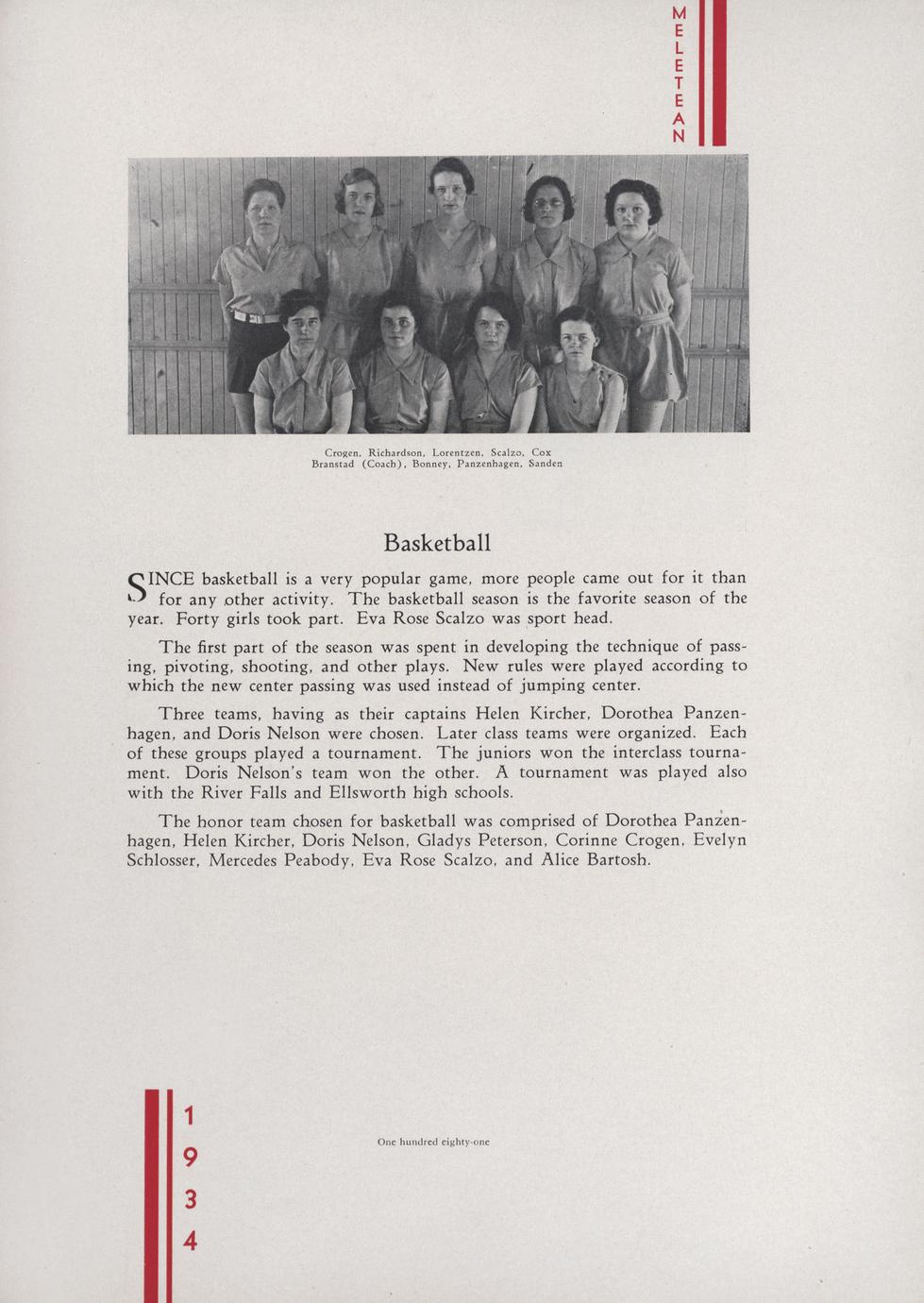 MELETEAN

Crogen, Richardson, Lorentzen, Scalzo, Cox
Branstad (Coach), Bonney, Panzenhagen, Sanden

Basketball

SINCE basketball is a very popular game, more people came out for it than for any other activity. The basketball season is the favorite season of the year. Forty girls took part. Eva Rose Scalzo was sport head.

The first part of the season was spent in developing the technique of passing, pivoting, shooting, and other plays. New rules were played according to which the new center passing was used instead of jumping center.

Three teams, having as their captains Helen Kircher, Dorothea Panzenhagen, and Doris Nelson were chosen. Later class teams were organized. Each of these groups played a tournament. The juniors won the interclass tournament. Doris Nelson's team won the other. A tournament was played also with the River Falls and Ellsworth high schools.

The honor team chosen for basketball was comprised of Dorothea Panzenhagen, Helen Kircher, Doris Nelson, Gladys Peterson, Corinne Crogen, Evelyn Schlosser, Mercedes Peabody, Eva Rose Scalzo, and Alice Bartosh.

1934

One hundred eighty-one